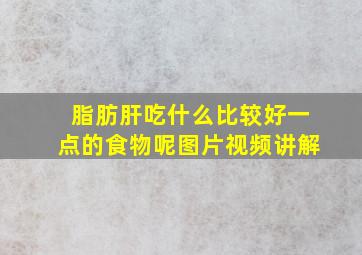 脂肪肝吃什么比较好一点的食物呢图片视频讲解